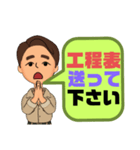 工程表
送って
下さい